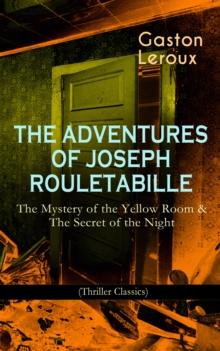 Gaston Leroux

THE ADVENTURES OF JOSEPH ROULETABILLE

The Mystery of the Yellow Room & The Secret of the Night

(Thriller Classics)